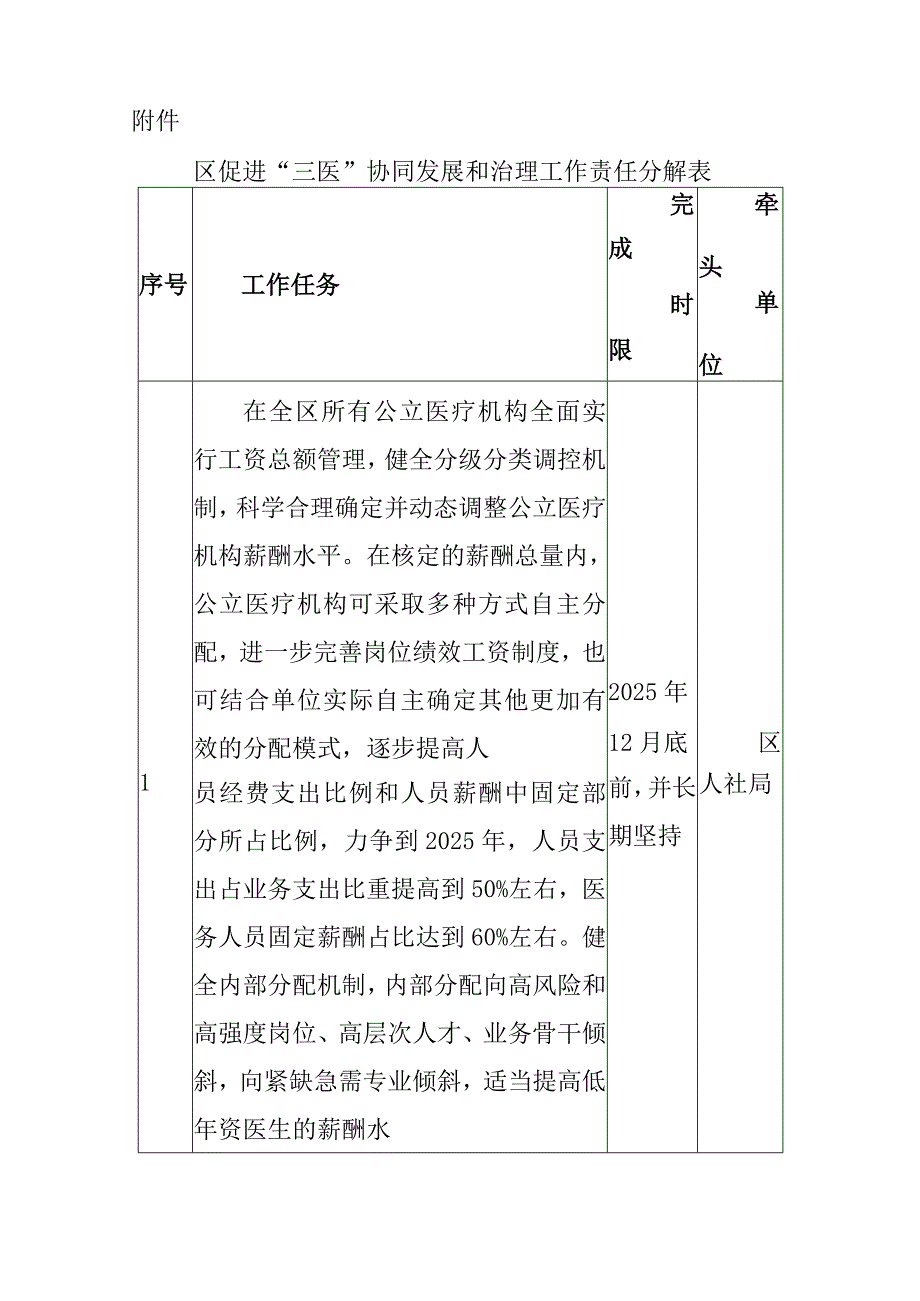 附件

区促进“三医”协同发展和治理工作责任分解表

| 序号 | 工作任务 | 完成时限 | 牵头单位 |
|---|---|---|---|
| 1 | 在全区所有公立医疗机构全面实行工资总额管理，健全分级分类调控机制，科学合理确定并动态调整公立医疗机构薪酬水平。在核定的薪酬总量内，公立医疗机构可采取多种方式自主分配，进一步完善岗位绩效工资制度，也可结合单位实际自主确定其他更加有效的分配模式，逐步提高人员经费支出比例和人员薪酬中固定部分所占比例，力争到2025年，人员支出占业务支出比重提高到50%左右，医务人员固定薪酬占比达到60%左右。健全内部分配机制，内部分配向高风险和高强度岗位、高层次人才、业务骨干倾斜，向紧缺急需专业倾斜，适当提高低年资医生的薪酬水 | 2025年12月底前，并长期坚持 | 区人社局 |